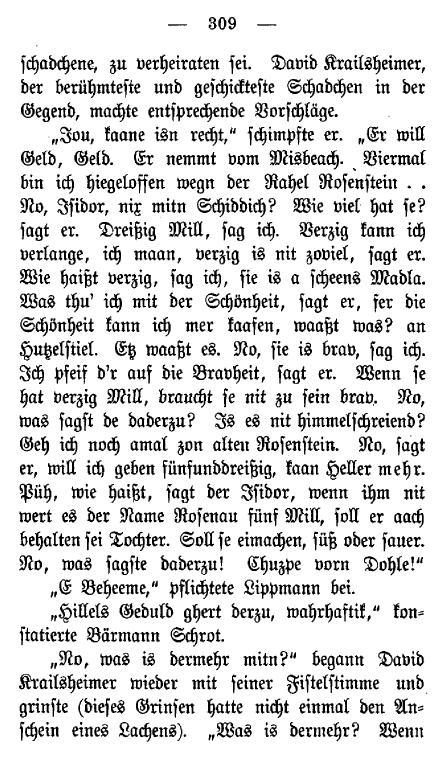 — 309 —

schadchene, zu verheiraten sei. David Krailsheimer, der berühmteste und geschickteste Schadchen in der Gegend, machte entsprechende Vorschläge.

„Jou, kaane isn recht," schimpfte er. „Er will Geld, Geld. Er nemmt vom Misbeach. Viermal bin ich hiegeloffen wegn der Rahel Rosenstein . . No, Isidor, nix mitn Schiddich? Wie viel hat se? sagt er. Dreißig Mill, sag ich. Verzig kann ich verlange, ich maan, verzig is nit zoviel, sagt er. Wie haißt verzig, sag ich, sie is a scheens Madla. Was thu' ich mit der Schönheit, sagt er, fer die Schönheit kann ich mer kaafen, waaßt was? an Hutzelstiel. Etz waaßt es. No, sie is brav, sag ich. Ich pfeif d'r auf die Bravheit, sagt er. Wenn se hat verzig Mill, braucht se nit zu sein brav. No, was sagst de daderzu? Is es nit himmelschreiend? Geh ich noch amal zon alten Rosenstein. No, sagt er, will ich geben fünfunddreißig, kaan Heller mehr. Püh, wie haißt, sagt der Isidor, wenn ihm nit wert es der Name Rosenau fünf Mill, soll er aach behalten sei Tochter. Soll se eimachen, süß oder sauer. No, was sagste daderzu! Chuzpe vorn Dohle!"

„E Beheeme," pflichtete Lippmann bei.

„Hillels Geduld ghert derzu, wahrhaftik," konstatierte Bärmann Schrot.

„No, was is dermehr mitn?" begann David Krailsheimer wieder mit seiner Fistelstimme und grinste (dieses Grinsen hatte nicht einmal den Anschein eines Lachens). „Was is dermehr? Wenn